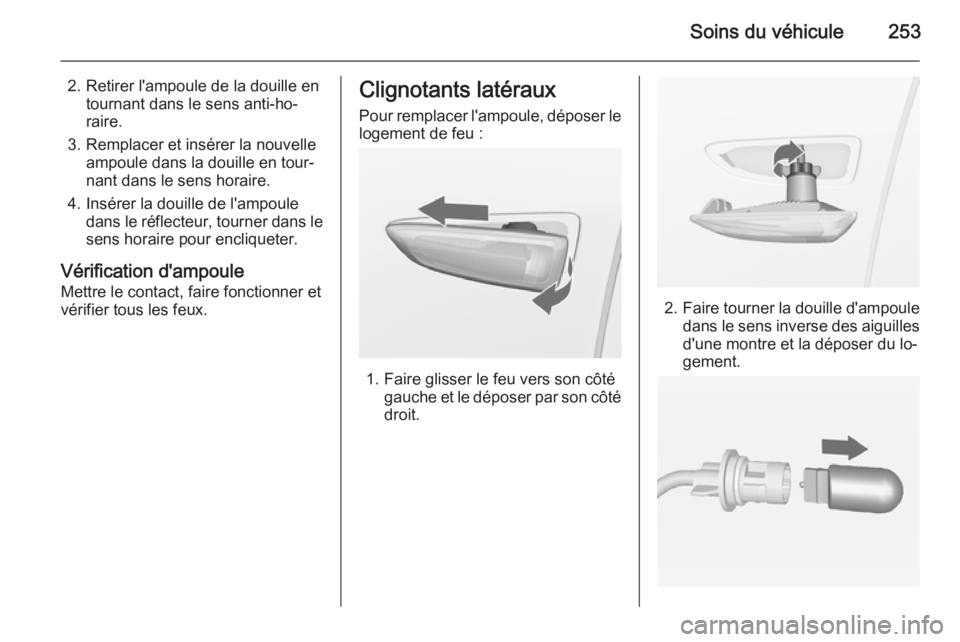 Soins du véhicule 253

2. Retirer l'ampoule de la douille en tournant dans le sens anti-horaire.

3. Remplacer et insérer la nouvelle ampoule dans la douille en tournant dans le sens horaire.

4. Insérer la douille de l'ampoule dans le réflecteur, tourner dans le sens horaire pour encliqueter.

Vérification d'ampoule
Mettre le contact, faire fonctionner et vérifier tous les feux.

Clignotants latéraux
Pour remplacer l'ampoule, déposer le logement de feu :

1. Faire glisser le feu vers son côté gauche et le déposer par son côté droit.

2. Faire tourner la douille d'ampoule dans le sens inverse des aiguilles d'une montre et la déposer du logement.

carmanualsonline.info